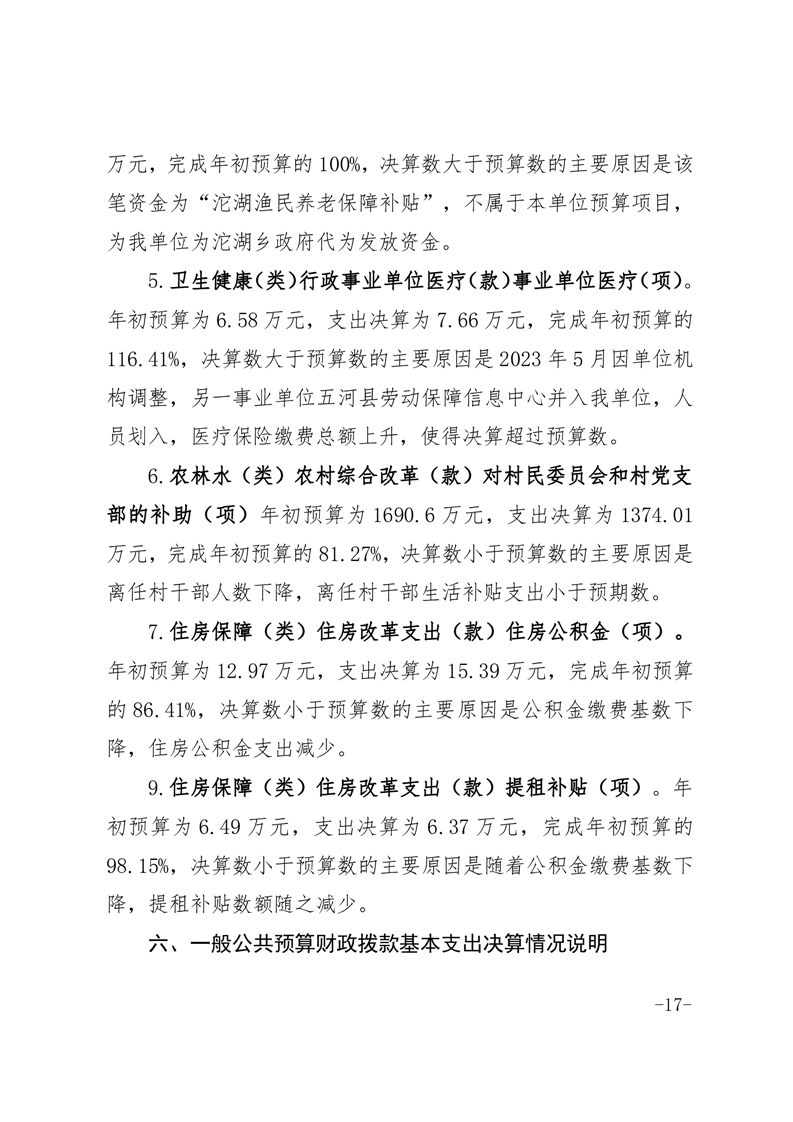 万元，完成年初预算的100%，决算数大于预算数的主要原因是该笔资金为“沱湖渔民养老保障补贴”，不属于本单位预算项目，为我单位为沱湖乡政府代为发放资金。

5.卫生健康(类)行政事业单位医疗(款)事业单位医疗(项)。年初预算为6.58万元，支出决算为7.66万元，完成年初预算的116.41%，决算数大于预算数的主要原因是2023年5月因单位机构调整，另一事业单位五河县劳动保障信息中心并入我单位，人员划入，医疗保险缴费总额上升，使得决算超过预算数。

6.农林水（类）农村综合改革（款）对村民委员会和村党支部的补助（项）年初预算为1690.6万元，支出决算为1374.01万元，完成年初预算的81.27%，决算数小于预算数的主要原因是离任村干部人数下降，离任村干部生活补贴支出小于预期数。

7.住房保障（类）住房改革支出（款）住房公积金（项）。年初预算为12.97万元，支出决算为15.39万元，完成年初预算的86.41%，决算数小于预算数的主要原因是公积金缴费基数下降，住房公积金支出减少。

9.住房保障（类）住房改革支出（款）提租补贴（项）。年初预算为6.49万元，支出决算为6.37万元，完成年初预算的98.15%，决算数小于预算数的主要原因是随着公积金缴费基数下降，提租补贴数额随之减少。

六、一般公共预算财政拨款基本支出决算情况说明

-17-